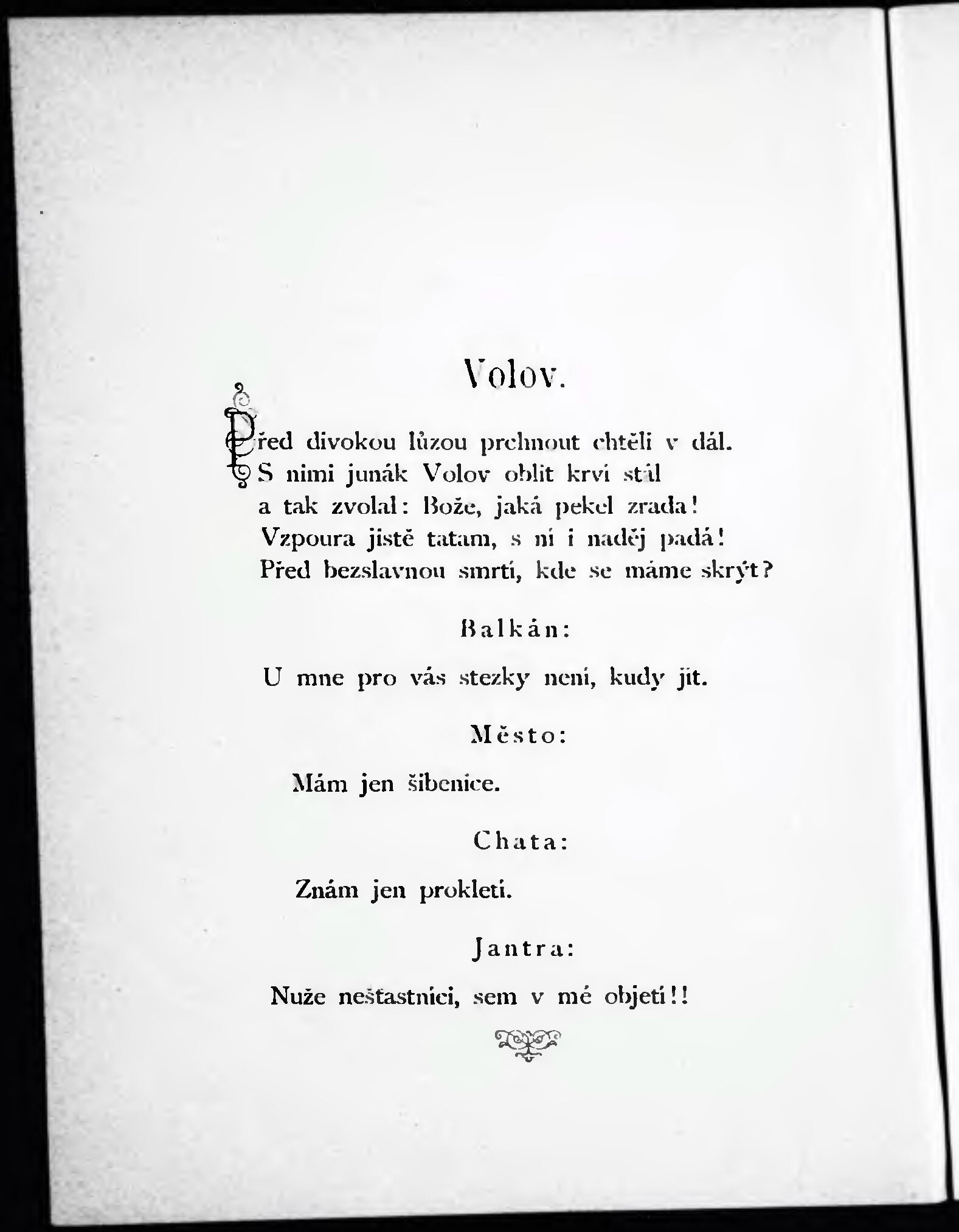 Volov.

Před divokou lůzou prchnout chtěli v dál.
S nimi junák Volov oblit krví stál
a tak zvolal: Bože, jaká pekel zrada!
Vzpoura jistě tatam, s ní i naděj padá!
Před bezslavnou smrtí, kde se máme skrýt?

Balkán:

U mne pro vás stezky není, kudy jít.

Město:

Mám jen šibenice.

Chata:

Znám jen prokletí.

Jantra:

Nuže nešťastníci, sem v mé objetí!!